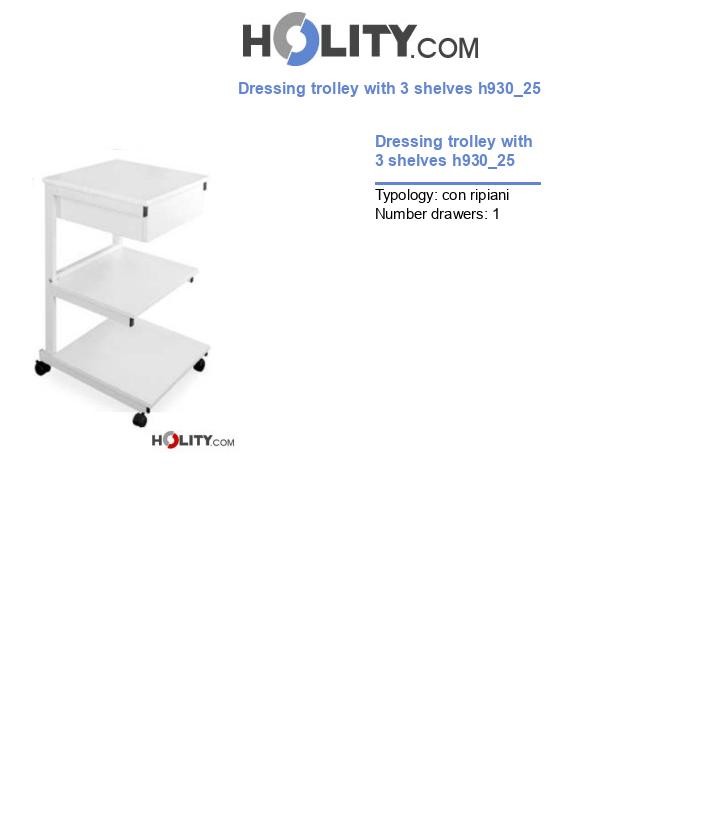 HOLITY.COM

Dressing trolley with 3 shelves h930_25

HOLITY.COM

Dressing trolley with 3 shelves h930_25

Typology: con ripiani
Number drawers: 1